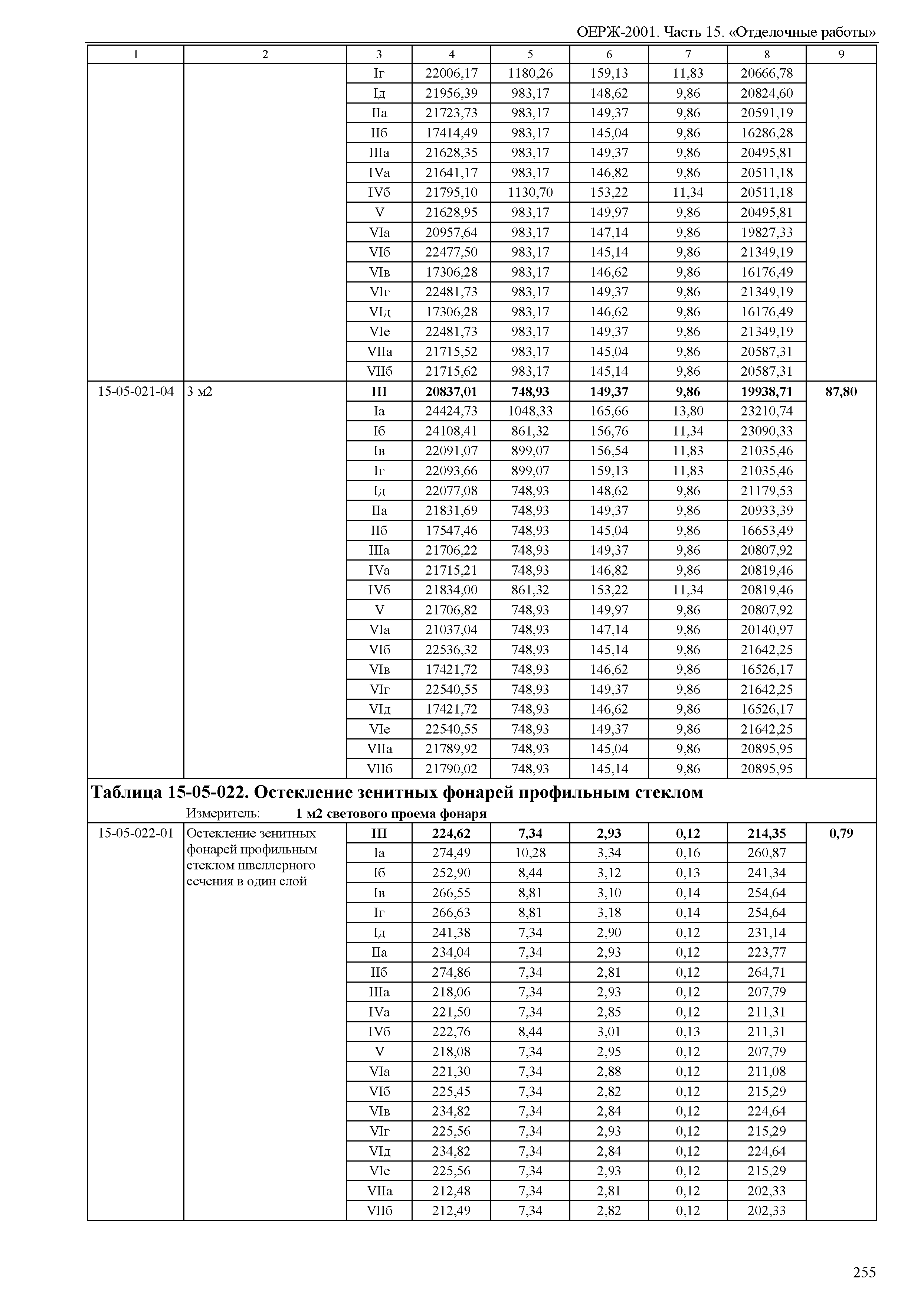 ОЕРЖ-2001. Часть 15. «Отделочные работы»

| 1 | 2 | 3 | 4 | 5 | 6 | 7 | 8 | 9 |
|---|---|---|---|---|---|---|---|---|
| | | Iг | 22006,17 | 1180,26 | 159,13 | 11,83 | 20666,78 | |
| | | Iд | 21956,39 | 983,17 | 148,62 | 9,86 | 20824,60 | |
| | | IIа | 21723,73 | 983,17 | 149,37 | 9,86 | 20591,19 | |
| | | IIб | 17414,49 | 983,17 | 145,04 | 9,86 | 16286,28 | |
| | | IIIа | 21628,35 | 983,17 | 149,37 | 9,86 | 20495,81 | |
| | | IVа | 21641,17 | 983,17 | 146,82 | 9,86 | 20511,18 | |
| | | IVб | 21795,10 | 1130,70 | 153,22 | 11,34 | 20511,18 | |
| | | V | 21628,95 | 983,17 | 149,97 | 9,86 | 20495,81 | |
| | | VIа | 20957,64 | 983,17 | 147,14 | 9,86 | 19827,33 | |
| | | VIб | 22477,50 | 983,17 | 145,14 | 9,86 | 21349,19 | |
| | | VIв | 17306,28 | 983,17 | 146,62 | 9,86 | 16176,49 | |
| | | VIг | 22481,73 | 983,17 | 149,37 | 9,86 | 21349,19 | |
| | | VIд | 17306,28 | 983,17 | 146,62 | 9,86 | 16176,49 | |
| | | VIе | 22481,73 | 983,17 | 149,37 | 9,86 | 21349,19 | |
| | | VIIа | 21715,52 | 983,17 | 145,04 | 9,86 | 20587,31 | |
| | | VIIб | 21715,62 | 983,17 | 145,14 | 9,86 | 20587,31 | |
| 15-05-021-04 | 3 м2 | **III** | **20837,01** | **748,93** | **149,37** | **9,86** | **19938,71** | **87,80** |
| | | Iа | 24424,73 | 1048,33 | 165,66 | 13,80 | 23210,74 | |
| | | Iб | 24108,41 | 861,32 | 156,76 | 11,34 | 23090,33 | |
| | | Iв | 22091,07 | 899,07 | 156,54 | 11,83 | 21035,46 | |
| | | Iг | 22093,66 | 899,07 | 159,13 | 11,83 | 21035,46 | |
| | | Iд | 22077,08 | 748,93 | 148,62 | 9,86 | 21179,53 | |
| | | IIа | 21831,69 | 748,93 | 149,37 | 9,86 | 20933,39 | |
| | | IIб | 17547,46 | 748,93 | 145,04 | 9,86 | 16653,49 | |
| | | IIIа | 21706,22 | 748,93 | 149,37 | 9,86 | 20807,92 | |
| | | IVа | 21715,21 | 748,93 | 146,82 | 9,86 | 20819,46 | |
| | | IVб | 21834,00 | 861,32 | 153,22 | 11,34 | 20819,46 | |
| | | V | 21706,82 | 748,93 | 149,97 | 9,86 | 20807,92 | |
| | | VIа | 21037,04 | 748,93 | 147,14 | 9,86 | 20140,97 | |
| | | VIб | 22536,32 | 748,93 | 145,14 | 9,86 | 21642,25 | |
| | | VIв | 17421,72 | 748,93 | 146,62 | 9,86 | 16526,17 | |
| | | VIг | 22540,55 | 748,93 | 149,37 | 9,86 | 21642,25 | |
| | | VIд | 17421,72 | 748,93 | 146,62 | 9,86 | 16526,17 | |
| | | VIе | 22540,55 | 748,93 | 149,37 | 9,86 | 21642,25 | |
| | | VIIа | 21789,92 | 748,93 | 145,04 | 9,86 | 20895,95 | |
| | | VIIб | 21790,02 | 748,93 | 145,14 | 9,86 | 20895,95 | |

**Таблица 15-05-022. Остекление зенитных фонарей профильным стеклом**

Измеритель: **1 м2 светового проема фонаря**

| | | | | | | | | |
|---|---|---|---|---|---|---|---|---|
| 15-05-022-01 | Остекление зенитных фонарей профильным стеклом швеллерного сечения в один слой | **III** | **224,62** | **7,34** | **2,93** | **0,12** | **214,35** | **0,79** |
| | | Iа | 274,49 | 10,28 | 3,34 | 0,16 | 260,87 | |
| | | Iб | 252,90 | 8,44 | 3,12 | 0,13 | 241,34 | |
| | | Iв | 266,55 | 8,81 | 3,10 | 0,14 | 254,64 | |
| | | Iг | 266,63 | 8,81 | 3,18 | 0,14 | 254,64 | |
| | | Iд | 241,38 | 7,34 | 2,90 | 0,12 | 231,14 | |
| | | IIа | 234,04 | 7,34 | 2,93 | 0,12 | 223,77 | |
| | | IIб | 274,86 | 7,34 | 2,81 | 0,12 | 264,71 | |
| | | IIIа | 218,06 | 7,34 | 2,93 | 0,12 | 207,79 | |
| | | IVа | 221,50 | 7,34 | 2,85 | 0,12 | 211,31 | |
| | | IVб | 222,76 | 8,44 | 3,01 | 0,13 | 211,31 | |
| | | V | 218,08 | 7,34 | 2,95 | 0,12 | 207,79 | |
| | | VIа | 221,30 | 7,34 | 2,88 | 0,12 | 211,08 | |
| | | VIб | 225,45 | 7,34 | 2,82 | 0,12 | 215,29 | |
| | | VIв | 234,82 | 7,34 | 2,84 | 0,12 | 224,64 | |
| | | VIг | 225,56 | 7,34 | 2,93 | 0,12 | 215,29 | |
| | | VIд | 234,82 | 7,34 | 2,84 | 0,12 | 224,64 | |
| | | VIе | 225,56 | 7,34 | 2,93 | 0,12 | 215,29 | |
| | | VIIа | 212,48 | 7,34 | 2,81 | 0,12 | 202,33 | |
| | | VIIб | 212,49 | 7,34 | 2,82 | 0,12 | 202,33 | |

255